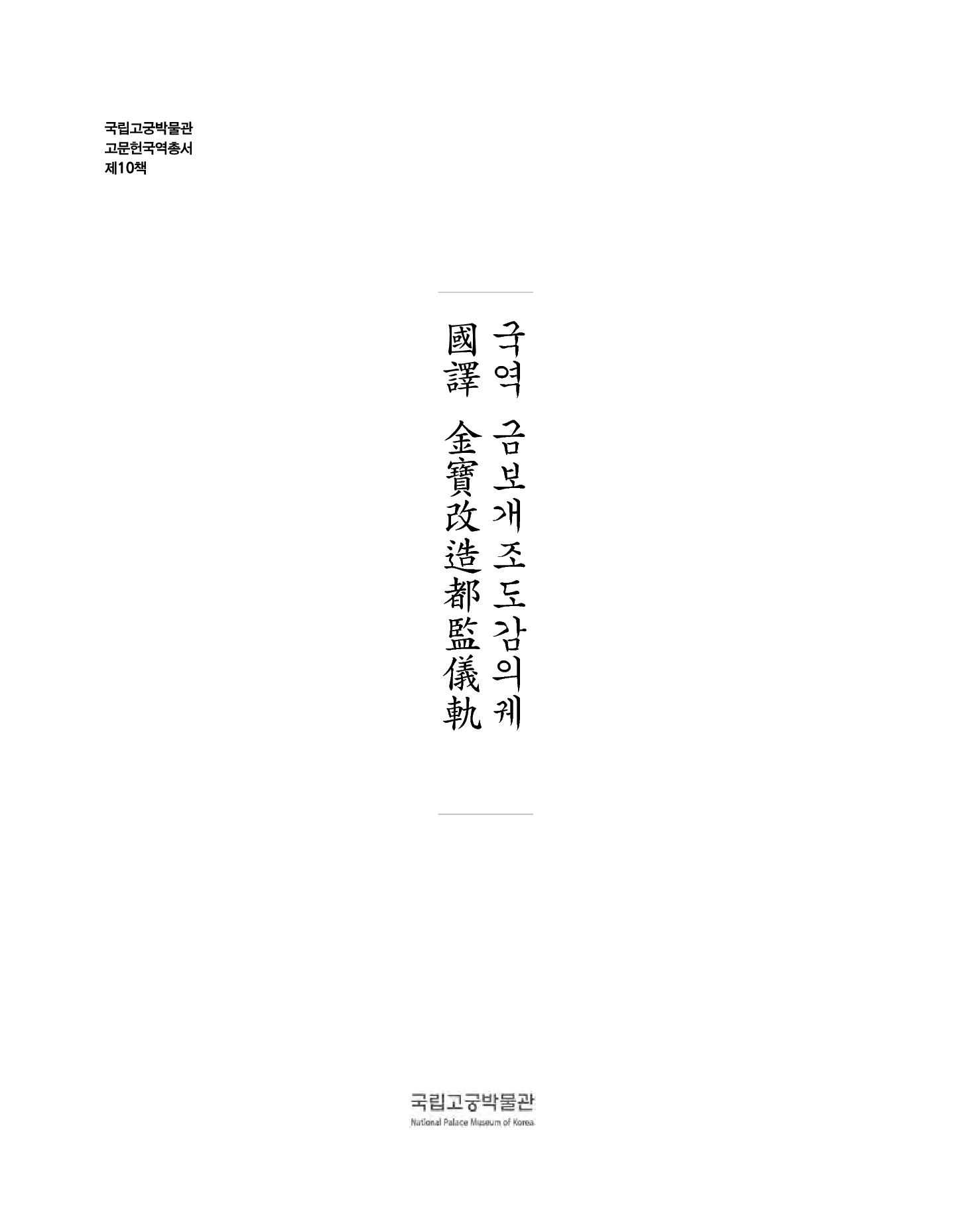 국립고궁박물관
고문헌국역총서
제10책

국역 금보개조도감의궤
國譯 金寶改造都監儀軌

국립고궁박물관
National Palace Museum of Korea